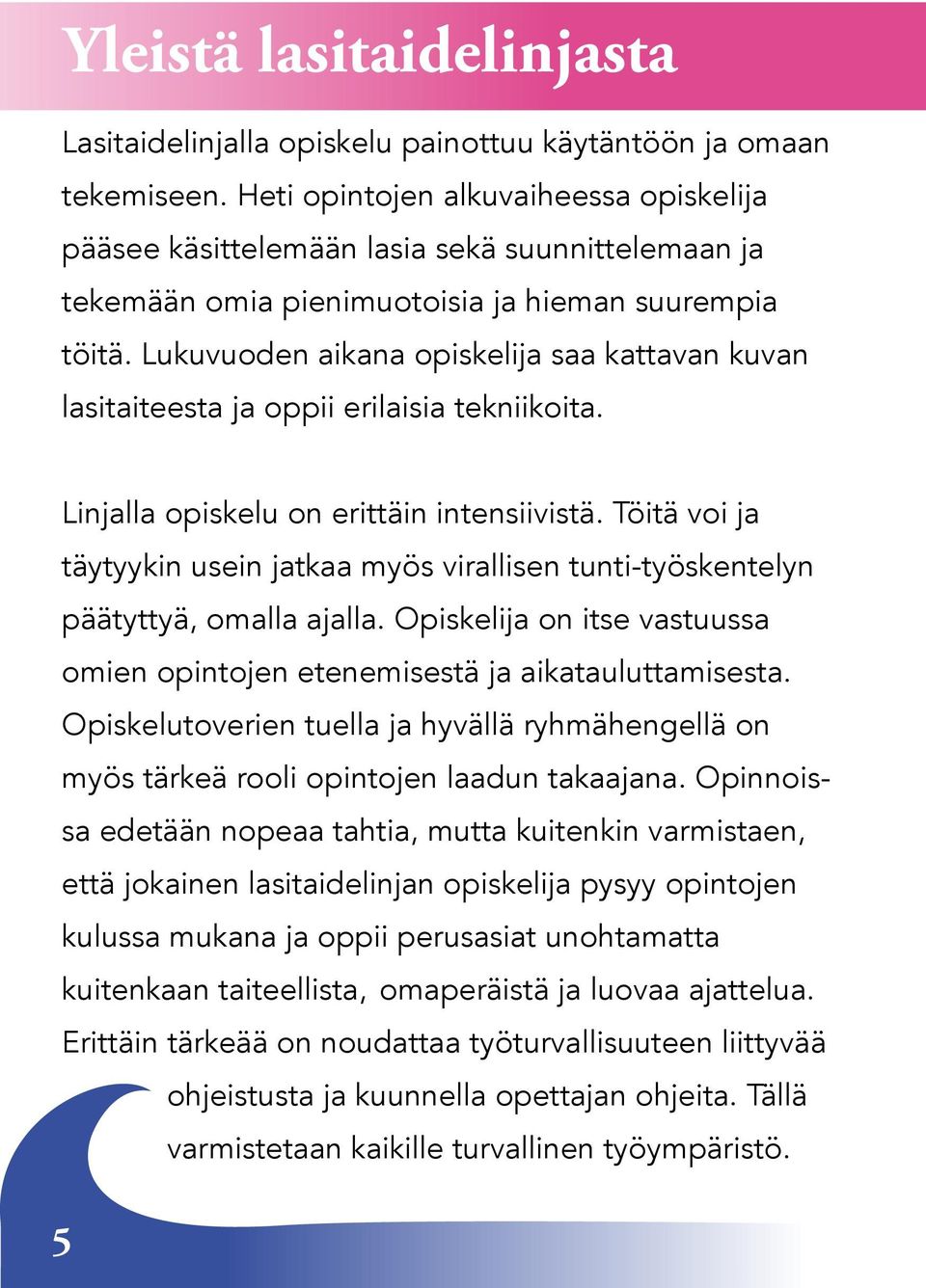 Yleistä lasitaidelinjasta

Lasitaidelinjalla opiskelu painottuu käytäntöön ja omaan tekemiseen. Heti opintojen alkuvaiheessa opiskelija pääsee käsittelemään lasia sekä suunnittelemaan ja tekemään omia pienimuotoisia ja hieman suurempia töitä. Lukuvuoden aikana opiskelija saa kattavan kuvan lasitaiteesta ja oppii erilaisia tekniikoita.

Linjalla opiskelu on erittäin intensiivistä. Töitä voi ja täytyykin usein jatkaa myös virallisen tunti-työskentelyn päätyttyä, omalla ajalla. Opiskelija on itse vastuussa omien opintojen etenemisestä ja aikatauluttamisesta. Opiskelutoverien tuella ja hyvällä ryhmähengellä on myös tärkeä rooli opintojen laadun takaajana. Opinnoissa edetään nopeaa tahtia, mutta kuitenkin varmistaen, että jokainen lasitaidelinjan opiskelija pysyy opintojen kulussa mukana ja oppii perusasiat unohtamatta kuitenkaan taiteellista, omaperäistä ja luovaa ajattelua. Erittäin tärkeää on noudattaa työturvallisuuteen liittyvää ohjeistusta ja kuunnella opettajan ohjeita. Tällä varmistetaan kaikille turvallinen työympäristö.

5